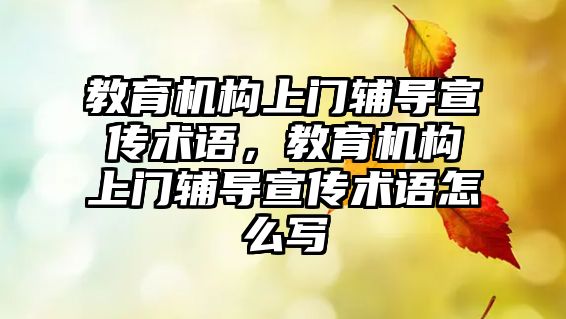 教育机构上门辅导宣传术语，教育机构上门辅导宣传术语怎么写